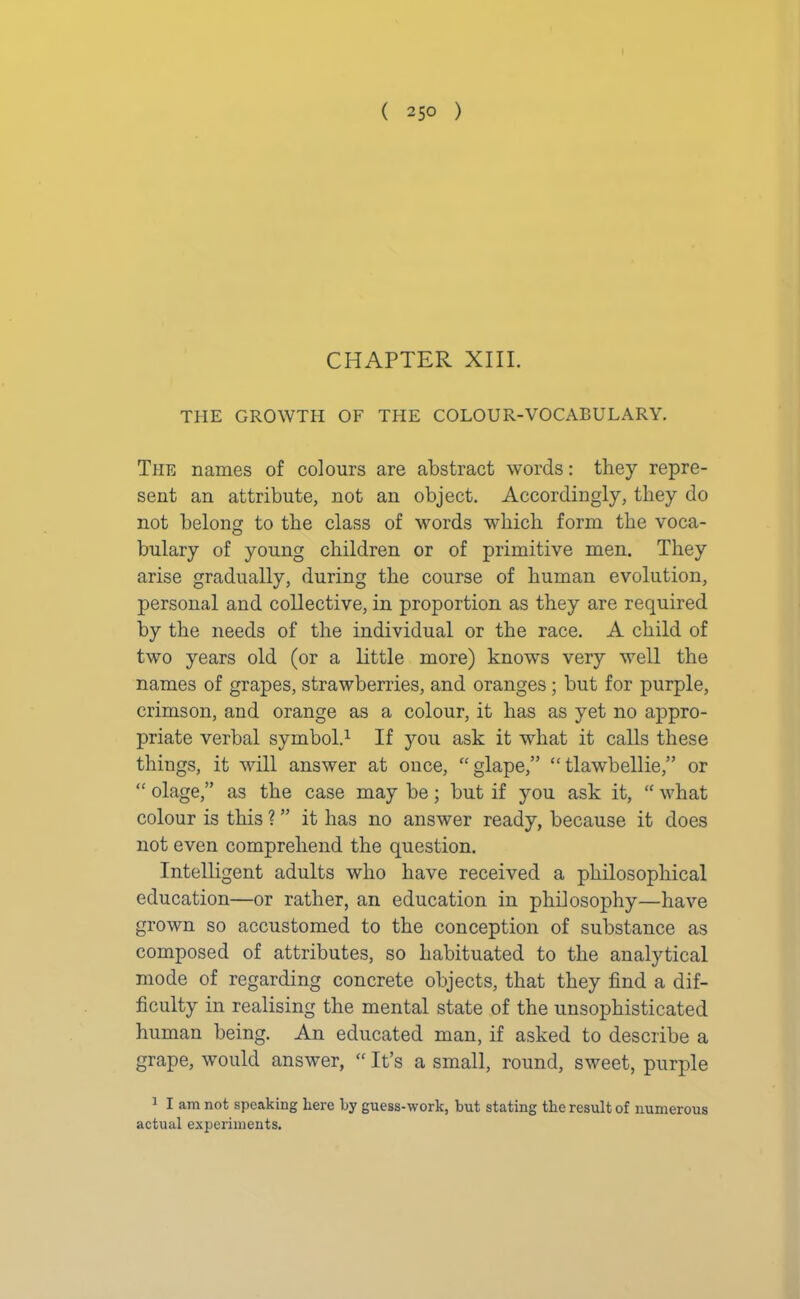 ( 250 )

CHAPTER XIII.

THE GROWTH OF THE COLOUR-VOCABULARY.

The names of colours are abstract words: they represent an attribute, not an object. Accordingly, they do not belong to the class of words which form the vocabulary of young children or of primitive men. They arise gradually, during the course of human evolution, personal and collective, in proportion as they are required by the needs of the individual or the race. A child of two years old (or a little more) knows very well the names of grapes, strawberries, and oranges; but for purple, crimson, and orange as a colour, it has as yet no appropriate verbal symbol.$^1$ If you ask it what it calls these things, it will answer at once, "glape," "tlawbellie," or "olage," as the case may be; but if you ask it, "what colour is this?" it has no answer ready, because it does not even comprehend the question.

Intelligent adults who have received a philosophical education—or rather, an education in philosophy—have grown so accustomed to the conception of substance as composed of attributes, so habituated to the analytical mode of regarding concrete objects, that they find a difficulty in realising the mental state of the unsophisticated human being. An educated man, if asked to describe a grape, would answer, "It's a small, round, sweet, purple

$^1$ I am not speaking here by guess-work, but stating the result of numerous actual experiments.